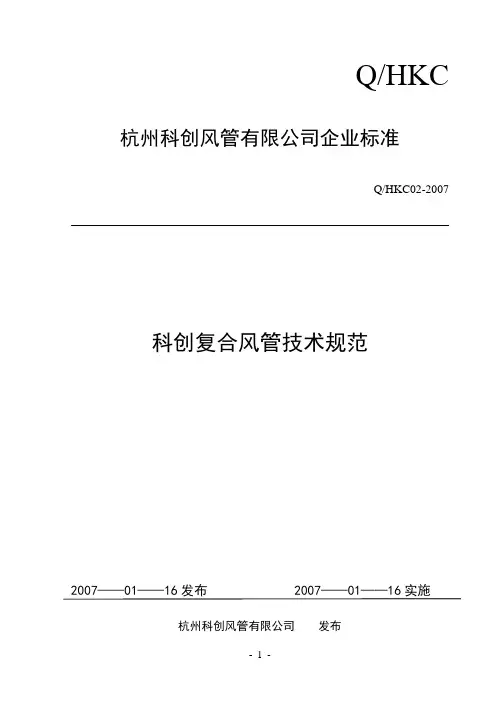 Q/HKC

杭州科创风管有限公司企业标准

Q/HKC02-2007

科创复合风管技术规范

2007——01——16 发布

2007——01——16 实施

杭州科创风管有限公司　　发布

- 1 -